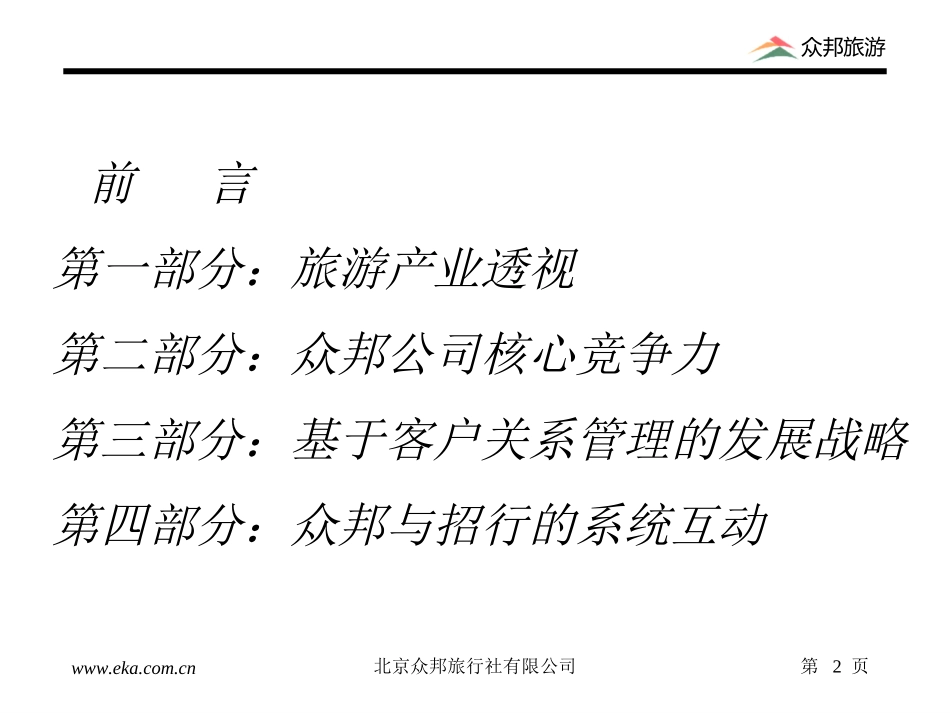 众邦旅游

前　言

第一部分：旅游产业透视

第二部分：众邦公司核心竞争力

第三部分：基于客户关系管理的发展战略

第四部分：众邦与招行的系统互动

www.eka.com.cn

北京众邦旅行社有限公司

第 2 页